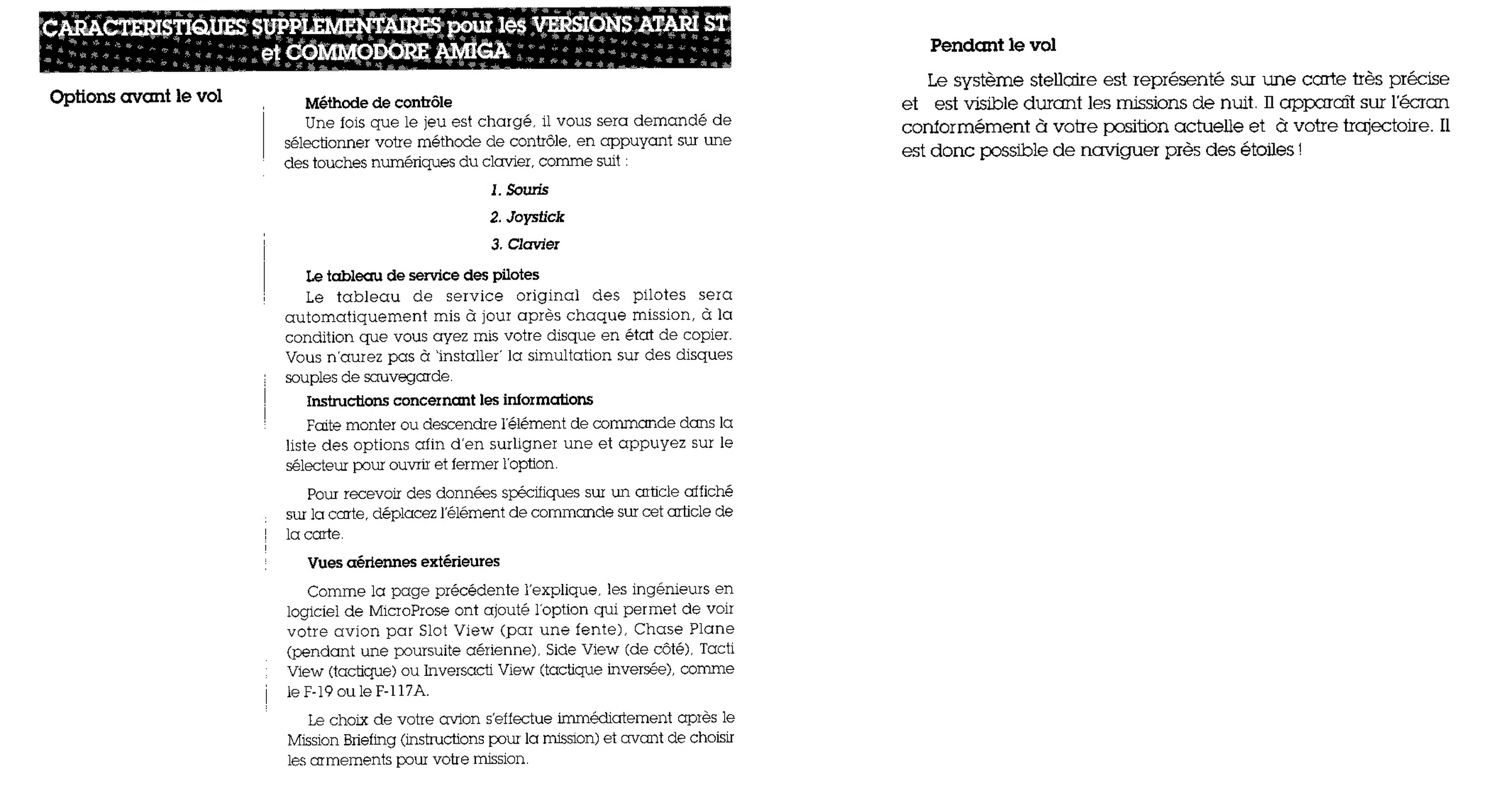 CARACTERISTIQUES SUPPLEMENTAIRES pour les VERSIONS ATARI ST et COMMODORE AMIGA

Options avant le vol

Méthode de contrôle

Une fois que le jeu est chargé, il vous sera demandé de sélectionner votre méthode de contrôle, en appuyant sur une des touches numériques du clavier, comme suit :

1. Souris

2. Joystick

3. Clavier

Le tableau de service des pilotes

Le tableau de service original des pilotes sera automatiquement mis à jour après chaque mission, à la condition que vous ayez mis votre disque en état de copier. Vous n'aurez pas à 'installer' la simultation sur des disques souples de sauvegarde.

Instructions concernant les informations

Faite monter ou descendre l'élément de commande dans la liste des options afin d'en surligner une et appuyez sur le sélecteur pour ouvrir et fermer l'option.

Pour recevoir des données spécifiques sur un article affiché sur la carte, déplacez l'élément de commande sur cet article de la carte.

Vues aériennes extérieures

Comme la page précédente l'explique, les ingénieurs en logiciel de MicroProse ont ajouté l'option qui permet de voir votre avion par Slot View (par une fente), Chase Plane (pendant une poursuite aérienne), Side View (de côté), Tacti View (tactique) ou Inversacti View (tactique inversée), comme le F-19 ou le F-117A.

Le choix de votre avion s'effectue immédiatement après le Mission Briefing (instructions pour la mission) et avant de choisir les armements pour votre mission.

Pendant le vol

Le système stellaire est représenté sur une carte très précise et est visible durant les missions de nuit. Il apparaît sur l'écran conformément à votre position actuelle et à votre trajectoire. Il est donc possible de naviguer près des étoiles !